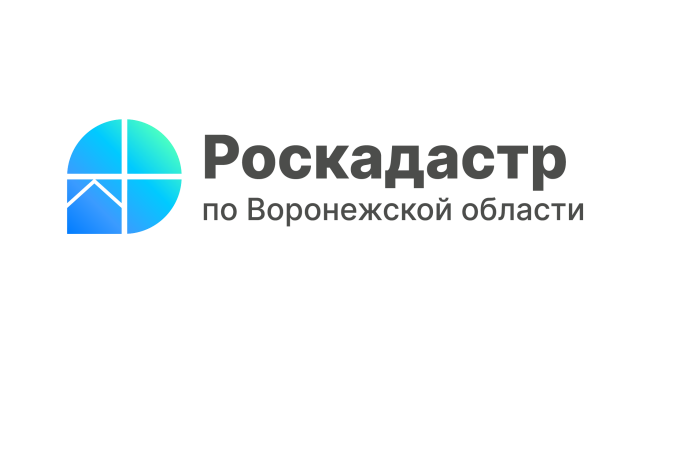 Роскадастр
по Воронежской области